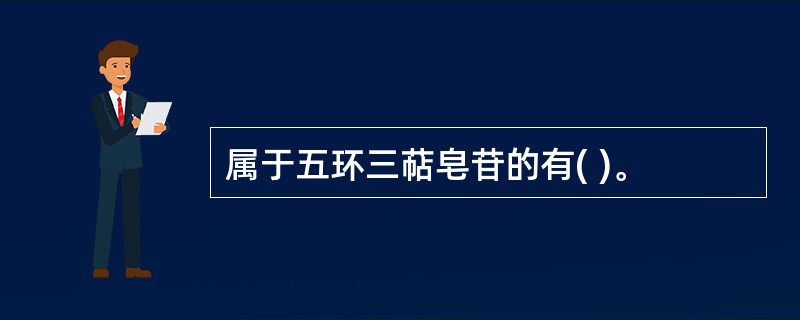 属于五环三萜皂苷的有( )。